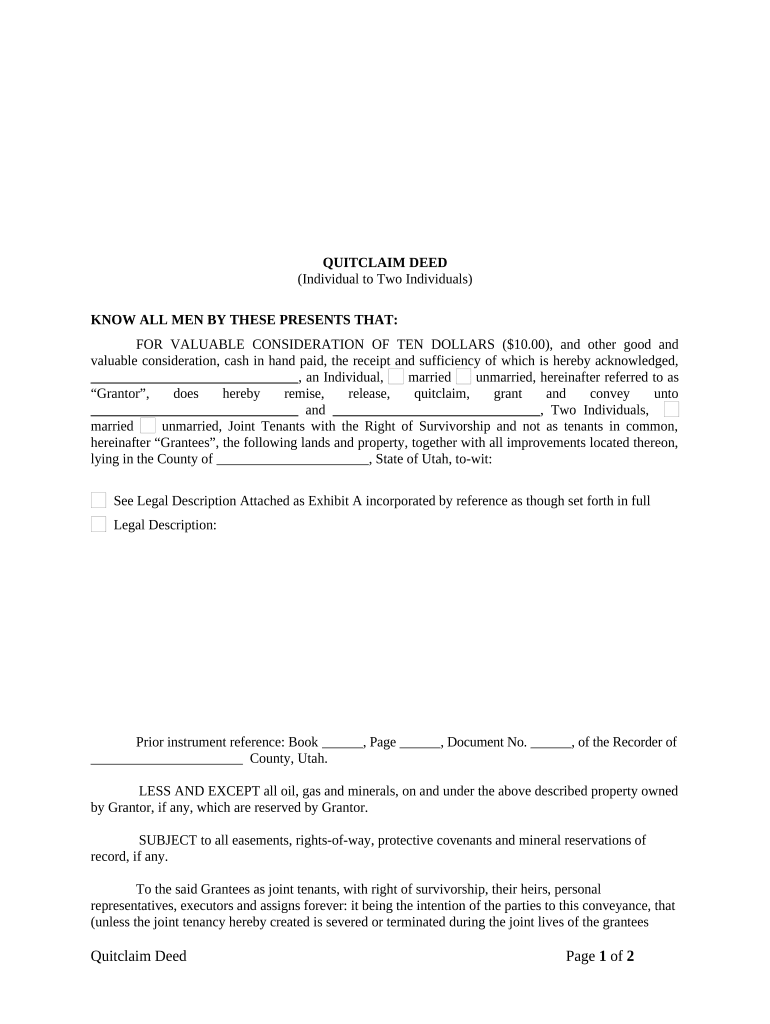 QUITCLAIM DEED
(Individual to Two Individuals)

KNOW ALL MEN BY THESE PRESENTS THAT:

FOR VALUABLE CONSIDERATION OF TEN DOLLARS ($10.00), and other good and valuable consideration, cash in hand paid, the receipt and sufficiency of which is hereby acknowledged, ______________________________, an Individual, married unmarried, hereinafter referred to as "Grantor", does hereby remise, release, quitclaim, grant and convey unto ______________________________ and ______________________________, Two Individuals, married unmarried, Joint Tenants with the Right of Survivorship and not as tenants in common, hereinafter "Grantees", the following lands and property, together with all improvements located thereon, lying in the County of ______________________, State of Utah, to-wit:

See Legal Description Attached as Exhibit A incorporated by reference as though set forth in full
Legal Description:

Prior instrument reference: Book ______, Page ______, Document No. ______, of the Recorder of ______________________ County, Utah.

LESS AND EXCEPT all oil, gas and minerals, on and under the above described property owned by Grantor, if any, which are reserved by Grantor.

SUBJECT to all easements, rights-of-way, protective covenants and mineral reservations of record, if any.

To the said Grantees as joint tenants, with right of survivorship, their heirs, personal representatives, executors and assigns forever: it being the intention of the parties to this conveyance, that (unless the joint tenancy hereby created is severed or terminated during the joint lives of the grantees

Quitclaim Deed Page 1 of 2